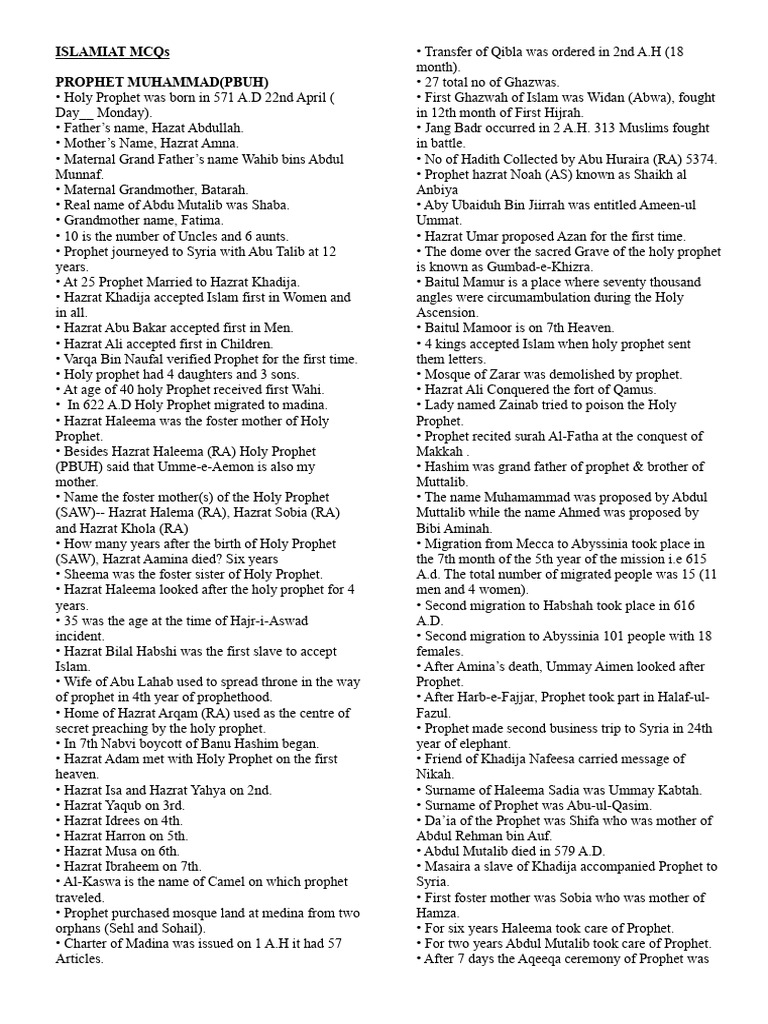 ISLAMIAT MCQs

PROPHET MUHAMMAD(PBUH)
• Holy Prophet was born in 571 A.D 22nd April ( Day__ Monday).
• Father's name, Hazat Abdullah.
• Mother's Name, Hazrat Amna.
• Maternal Grand Father's name Wahib bins Abdul Munnaf.
• Maternal Grandmother, Batarah.
• Real name of Abdu Mutalib was Shaba.
• Grandmother name, Fatima.
• 10 is the number of Uncles and 6 aunts.
• Prophet journeyed to Syria with Abu Talib at 12 years.
• At 25 Prophet Married to Hazrat Khadija.
• Hazrat Khadija accepted Islam first in Women and in all.
• Hazrat Abu Bakar accepted first in Men.
• Hazrat Ali accepted first in Children.
• Varqa Bin Naufal verified Prophet for the first time.
• Holy prophet had 4 daughters and 3 sons.
• At age of 40 holy Prophet received first Wahi.
• In 622 A.D Holy Prophet migrated to madina.
• Hazrat Haleema was the foster mother of Holy Prophet.
• Besides Hazrat Haleema (RA) Holy Prophet (PBUH) said that Umme-e-Aemon is also my mother.
• Name the foster mother(s) of the Holy Prophet (SAW)-- Hazrat Halema (RA), Hazrat Sobia (RA) and Hazrat Khola (RA)
• How many years after the birth of Holy Prophet (SAW), Hazrat Aamina died? Six years
• Sheema was the foster sister of Holy Prophet.
• Hazrat Haleema looked after the holy prophet for 4 years.
• 35 was the age at the time of Hajr-i-Aswad incident.
• Hazrat Bilal Habshi was the first slave to accept Islam.
• Wife of Abu Lahab used to spread throne in the way of prophet in 4th year of prophethood.
• Home of Hazrat Arqam (RA) used as the centre of secret preaching by the holy prophet.
• In 7th Nabvi boycott of Banu Hashim began.
• Hazrat Adam met with Holy Prophet on the first heaven.
• Hazrat Isa and Hazrat Yahya on 2nd.
• Hazrat Yaqub on 3rd.
• Hazrat Idrees on 4th.
• Hazrat Harron on 5th.
• Hazrat Musa on 6th.
• Hazrat Ibraheem on 7th.
• Al-Kaswa is the name of Camel on which prophet traveled.
• Prophet purchased mosque land at medina from two orphans (Sehl and Sohail).
• Charter of Madina was issued on 1 A.H it had 57 Articles.
• Transfer of Qibla was ordered in 2nd A.H (18 month).
• 27 total no of Ghazwas.
• First Ghazwah of Islam was Widan (Abwa), fought in 12th month of First Hijrah.
• Jang Badr occurred in 2 A.H. 313 Muslims fought in battle.
• No of Hadith Collected by Abu Huraira (RA) 5374.
• Prophet hazrat Noah (AS) known as Shaikh al Anbiya
• Aby Ubaiduh Bin Jiirrah was entitled Ameen-ul Ummat.
• Hazrat Umar proposed Azan for the first time.
• The dome over the sacred Grave of the holy prophet is known as Gumbad-e-Khizra.
• Baitul Mamur is a place where seventy thousand angles were circumambulation during the Holy Ascension.
• Baitul Mamoor is on 7th Heaven.
• 4 kings accepted Islam when holy prophet sent them letters.
• Mosque of Zarar was demolished by prophet.
• Hazrat Ali Conquered the fort of Qamus.
• Lady named Zainab tried to poison the Holy Prophet.
• Prophet recited surah Al-Fatha at the conquest of Makkah .
• Hashim was grand father of prophet & brother of Muttalib.
• The name Muhamammad was proposed by Abdul Muttalib while the name Ahmed was proposed by Bibi Aminah.
• Migration from Mecca to Abyssinia took place in the 7th month of the 5th year of the mission i.e 615 A.d. The total number of migrated people was 15 (11 men and 4 women).
• Second migration to Habshah took place in 616 A.D.
• Second migration to Abyssinia 101 people with 18 females.
• After Amina's death, Ummay Aimen looked after Prophet.
• After Harb-e-Fajjar, Prophet took part in Halaf-ul-Fazul.
• Prophet made second business trip to Syria in 24th year of elephant.
• Friend of Khadija Nafeesa carried message of Nikah.
• Surname of Haleema Sadia was Ummay Kabtah.
• Surname of Prophet was Abu-ul-Qasim.
• Da'ia of the Prophet was Shifa who was mother of Abdul Rehman bin Auf.
• Abdul Mutalib died in 579 A.D.
• Masaira a slave of Khadija accompanied Prophet to Syria.
• First foster mother was Sobia who was mother of Hamza.
• For six years Haleema took care of Prophet.
• For two years Abdul Mutalib took care of Prophet.
• After 7 days the Aqeeqa ceremony of Prophet was